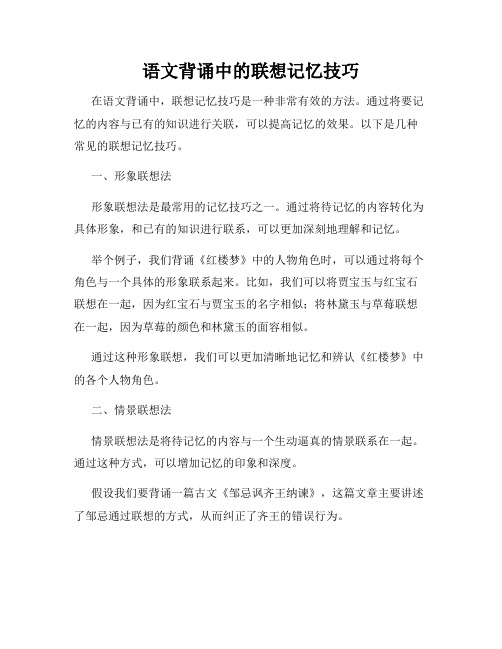 语文背诵中的联想记忆技巧

在语文背诵中，联想记忆技巧是一种非常有效的方法。通过将要记忆的内容与已有的知识进行关联，可以提高记忆的效果。以下是几种常见的联想记忆技巧。

一、形象联想法

形象联想法是最常用的记忆技巧之一。通过将待记忆的内容转化为具体形象，和已有的知识进行联系，可以更加深刻地理解和记忆。

举个例子，我们背诵《红楼梦》中的人物角色时，可以通过将每个角色与一个具体的形象联系起来。比如，我们可以将贾宝玉与红宝石联想在一起，因为红宝石与贾宝玉的名字相似；将林黛玉与草莓联想在一起，因为草莓的颜色和林黛玉的面容相似。

通过这种形象联想，我们可以更加清晰地记忆和辨认《红楼梦》中的各个人物角色。

二、情景联想法

情景联想法是将待记忆的内容与一个生动逼真的情景联系在一起。通过这种方式，可以增加记忆的印象和深度。

假设我们要背诵一篇古文《邹忌讽齐王纳谏》，这篇文章主要讲述了邹忌通过联想的方式，从而纠正了齐王的错误行为。